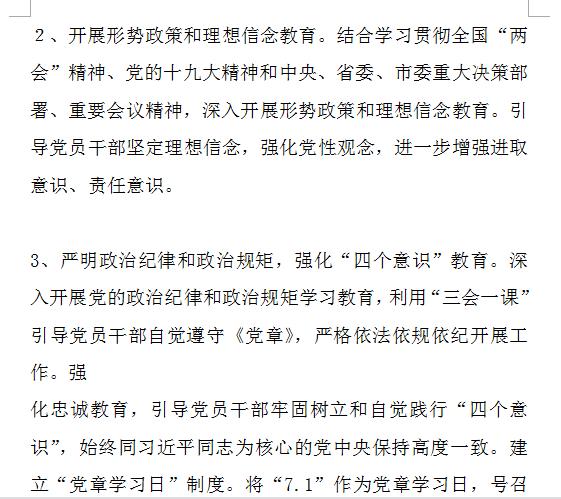 ２、开展形势政策和理想信念教育。结合学习贯彻全国“两会”精神、党的十九大精神和中央、省委、市委重大决策部署、重要会议精神，深入开展形势政策和理想信念教育。引导党员干部坚定理想信念，强化党性观念，进一步增强进取意识、责任意识。

3、严明政治纪律和政治规矩，强化“四个意识”教育。深入开展党的政治纪律和政治规矩学习教育，利用“三会一课”引导党员干部自觉遵守《党章》，严格依法依规依纪开展工作。强
化忠诚教育，引导党员干部牢固树立和自觉践行“四个意识”，始终同习近平同志为核心的党中央保持高度一致。建立“党章学习日”制度。将“7.1”作为党章学习日，号召